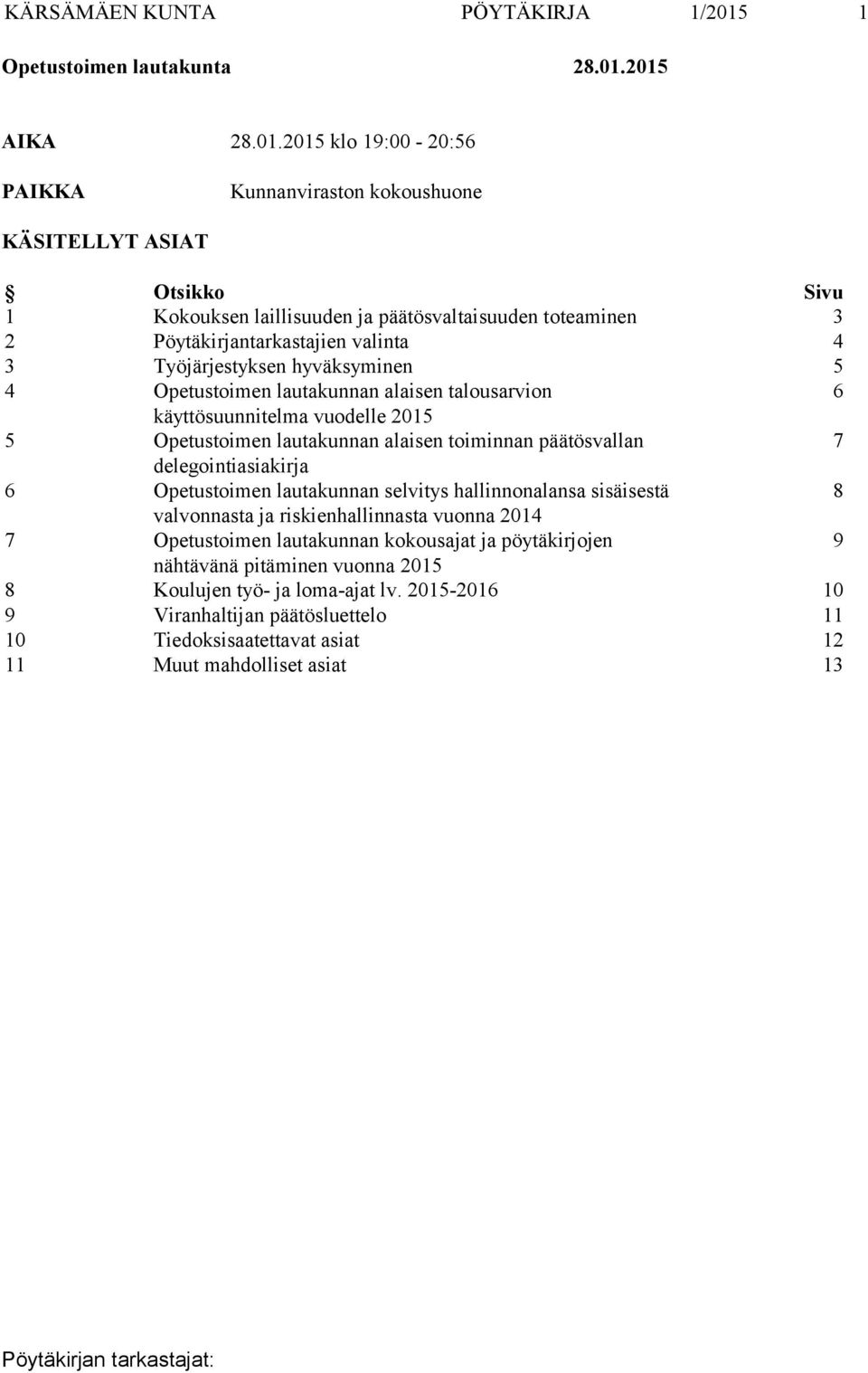 KÄRSÄMÄEN KUNTA PÖYTÄKIRJA 1/2015 1

Opetustoimen lautakunta 28.01.2015

AIKA 28.01.2015 klo 19:00 - 20:56

PAIKKA Kunnanviraston kokoushuone

KÄSITELLYT ASIAT

| § | Otsikko | Sivu |
|---|---|---|
| 1 | Kokouksen laillisuuden ja päätösvaltaisuuden toteaminen | 3 |
| 2 | Pöytäkirjantarkastajien valinta | 4 |
| 3 | Työjärjestyksen hyväksyminen | 5 |
| 4 | Opetustoimen lautakunnan alaisen talousarvion käyttösuunnitelma vuodelle 2015 | 6 |
| 5 | Opetustoimen lautakunnan alaisen toiminnan päätösvallan delegointiasiakirja | 7 |
| 6 | Opetustoimen lautakunnan selvitys hallinnonalansa sisäisestä valvonnasta ja riskienhallinnasta vuonna 2014 | 8 |
| 7 | Opetustoimen lautakunnan kokousajat ja pöytäkirjojen nähtävänä pitäminen vuonna 2015 | 9 |
| 8 | Koulujen työ- ja loma-ajat lv. 2015-2016 | 10 |
| 9 | Viranhaltijan päätösluettelo | 11 |
| 10 | Tiedoksisaatettavat asiat | 12 |
| 11 | Muut mahdolliset asiat | 13 |

Pöytäkirjan tarkastajat: